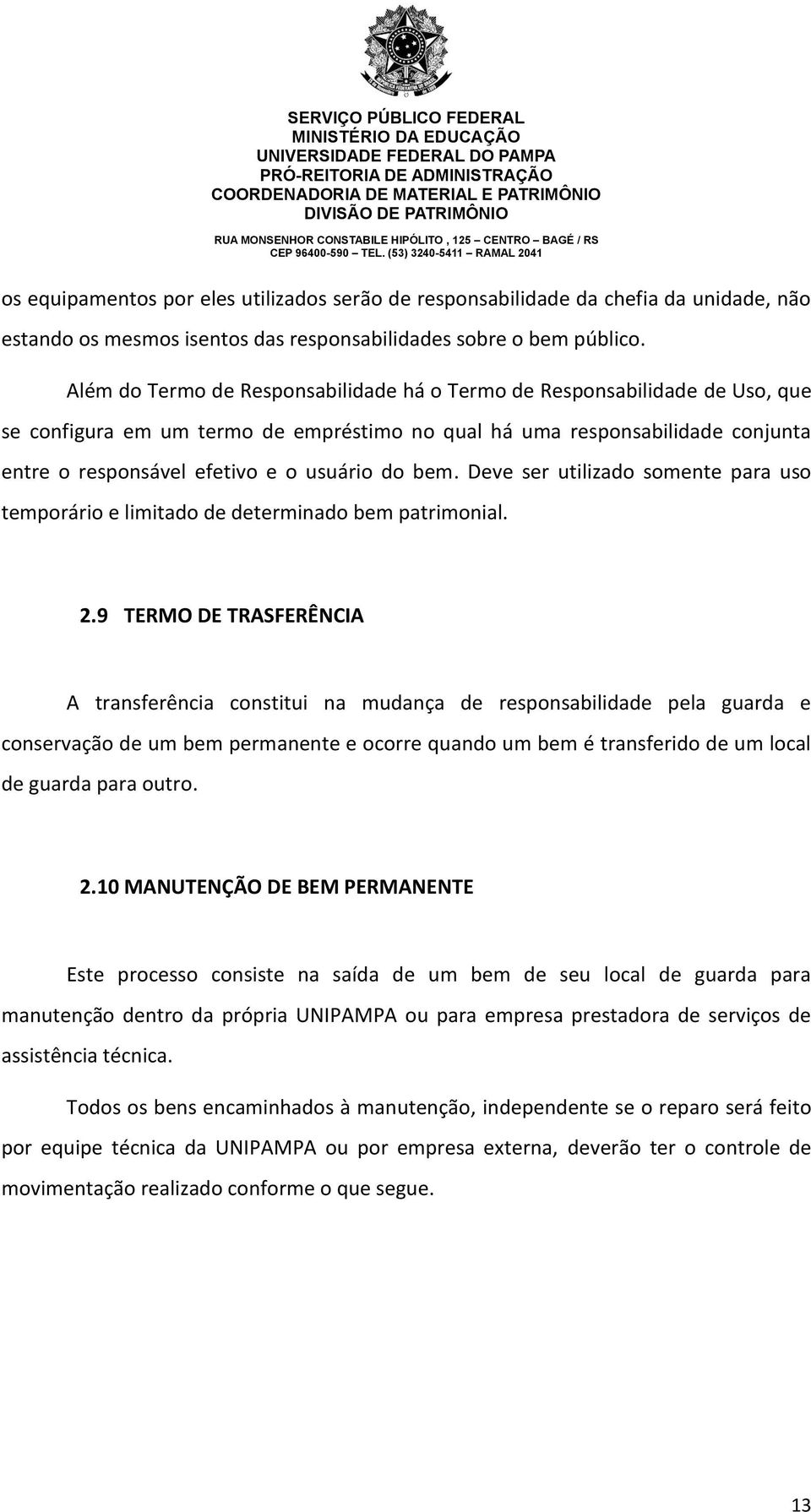 SERVIÇO PÚBLICO FEDERAL
MINISTÉRIO DA EDUCAÇÃO
UNIVERSIDADE FEDERAL DO PAMPA
PRÓ-REITORIA DE ADMINISTRAÇÃO
COORDENADORIA DE MATERIAL E PATRIMÔNIO
DIVISÃO DE PATRIMÔNIO
RUA MONSENHOR CONSTABILE HIPÓLITO , 125 – CENTRO – BAGÉ / RS
CEP 96400-590 – TEL. (53) 3240-5411 – RAMAL 2041

os equipamentos por eles utilizados serão de responsabilidade da chefia da unidade, não estando os mesmos isentos das responsabilidades sobre o bem público.

Além do Termo de Responsabilidade há o Termo de Responsabilidade de Uso, que se configura em um termo de empréstimo no qual há uma responsabilidade conjunta entre o responsável efetivo e o usuário do bem. Deve ser utilizado somente para uso temporário e limitado de determinado bem patrimonial.

2.9 TERMO DE TRASFERÊNCIA

A transferência constitui na mudança de responsabilidade pela guarda e conservação de um bem permanente e ocorre quando um bem é transferido de um local de guarda para outro.

2.10 MANUTENÇÃO DE BEM PERMANENTE

Este processo consiste na saída de um bem de seu local de guarda para manutenção dentro da própria UNIPAMPA ou para empresa prestadora de serviços de assistência técnica.

Todos os bens encaminhados à manutenção, independente se o reparo será feito por equipe técnica da UNIPAMPA ou por empresa externa, deverão ter o controle de movimentação realizado conforme o que segue.

13